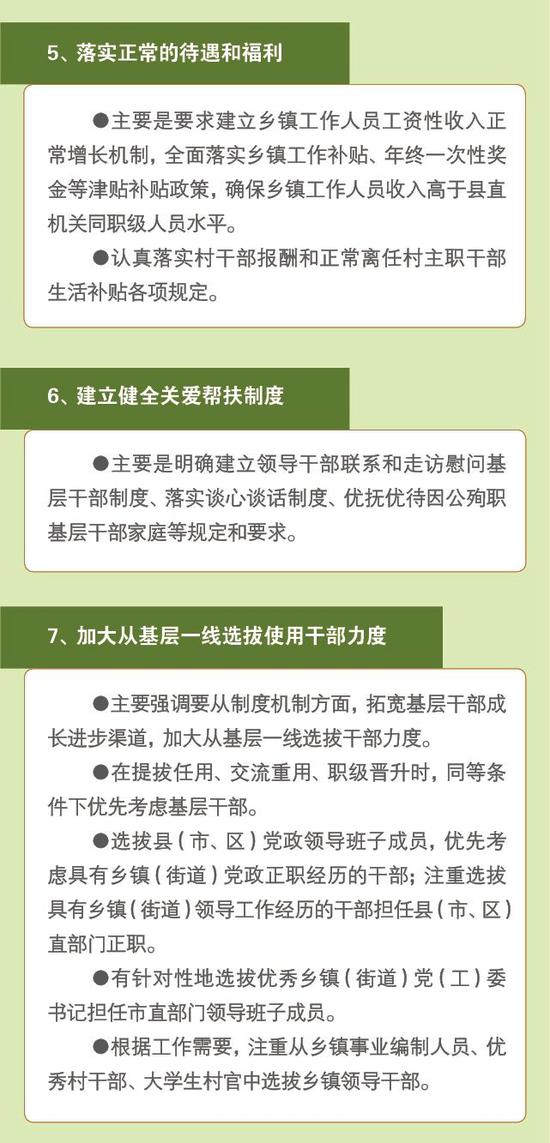 5、落实正常的待遇和福利

●主要是要求建立乡镇工作人员工资性收入正常增长机制，全面落实乡镇工作补贴、年终一次性奖金等津贴补贴政策，确保乡镇工作人员收入高于县直机关同职级人员水平。

●认真落实村干部报酬和正常离任村主职干部生活补贴各项规定。

6、建立健全关爱帮扶制度

●主要是明确建立领导干部联系和走访慰问基层干部制度、落实谈心谈话制度、优抚优待因公殉职基层干部家庭等规定和要求。

7、加大从基层一线选拔使用干部力度

●主要强调要从制度机制方面，拓宽基层干部成长进步渠道，加大从基层一线选拔干部力度。

●在提拔任用、交流重用、职级晋升时，同等条件下优先考虑基层干部。

●选拔县（市、区）党政领导班子成员，优先考虑具有乡镇（街道）党政正职经历的干部；注重选拔具有乡镇（街道）领导工作经历的干部担任县（市、区）直部门正职。

●有针对性地选拔优秀乡镇（街道）党（工）委书记担任市直部门领导班子成员。

●根据工作需要，注重从乡镇事业编制人员、优秀村干部、大学生村官中选拔乡镇领导干部。